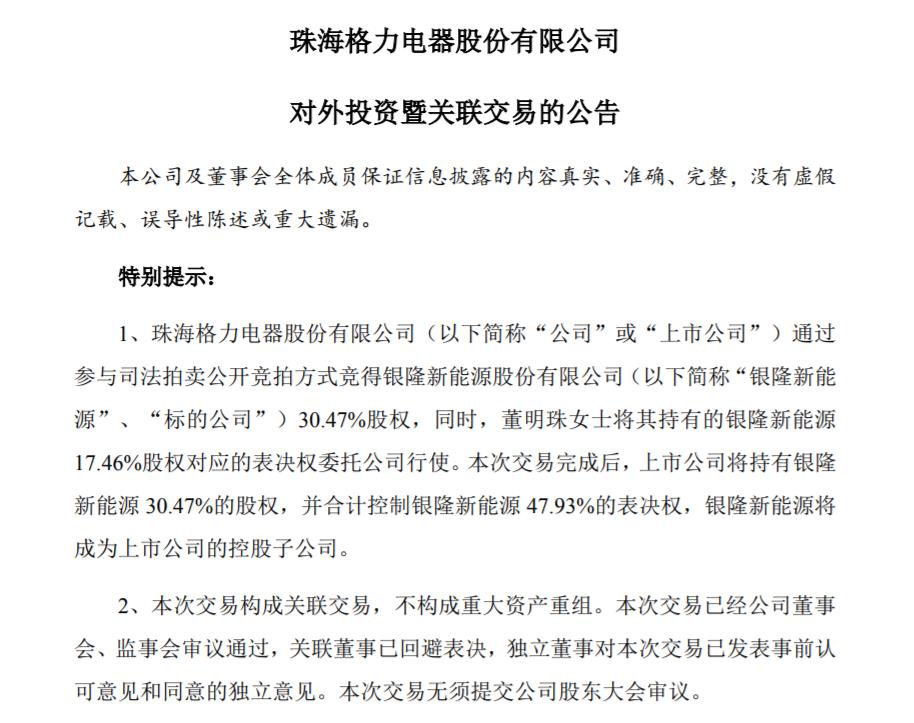 珠海格力电器股份有限公司

对外投资暨关联交易的公告

本公司及董事会全体成员保证信息披露的内容真实、准确、完整，没有虚假记载、误导性陈述或重大遗漏。

特别提示：

1、珠海格力电器股份有限公司（以下简称“公司”或“上市公司”）通过参与司法拍卖公开竞拍方式竞得银隆新能源股份有限公司（以下简称“银隆新能源”、“标的公司”）30.47%股权，同时，董明珠女士将其持有的银隆新能源17.46%股权对应的表决权委托公司行使。本次交易完成后，上市公司将持有银隆新能源 30.47%的股权，并合计控制银隆新能源 47.93%的表决权，银隆新能源将成为上市公司的控股子公司。

2、本次交易构成关联交易，不构成重大资产重组。本次交易已经公司董事会、监事会审议通过，关联董事已回避表决，独立董事对本次交易已发表事前认可意见和同意的独立意见。本次交易无须提交公司股东大会审议。